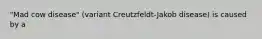 "Mad cow disease" (variant Creutzfeldt-Jakob disease) is caused by a